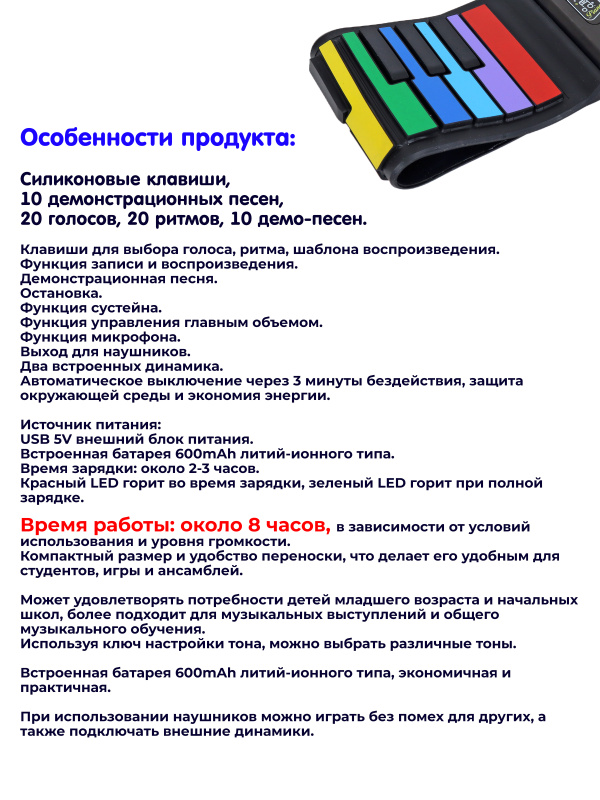 Особенности продукта:

Силиконовые клавиши,
10 демонстрационных песен,
20 голосов, 20 ритмов, 10 демо-песен.

Клавиши для выбора голоса, ритма, шаблона воспроизведения.
Функция записи и воспроизведения.
Демонстрационная песня.
Остановка.
Функция сустейна.
Функция управления главным объемом.
Функция микрофона.
Выход для наушников.
Два встроенных динамика.
Автоматическое выключение через 3 минуты бездействия, защита окружающей среды и экономия энергии.

Источник питания:
USB 5V внешний блок питания.
Встроенная батарея 600mAh литий-ионного типа.
Время зарядки: около 2-3 часов.
Красный LED горит во время зарядки, зеленый LED горит при полной зарядке.

Время работы: около 8 часов, в зависимости от условий использования и уровня громкости.
Компактный размер и удобство переноски, что делает его удобным для студентов, игры и ансамблей.

Может удовлетворять потребности детей младшего возраста и начальных школ, более подходит для музыкальных выступлений и общего музыкального обучения.
Используя ключ настройки тона, можно выбрать различные тоны.

Встроенная батарея 600mAh литий-ионного типа, экономичная и практичная.

При использовании наушников можно играть без помех для других, а также подключать внешние динамики.